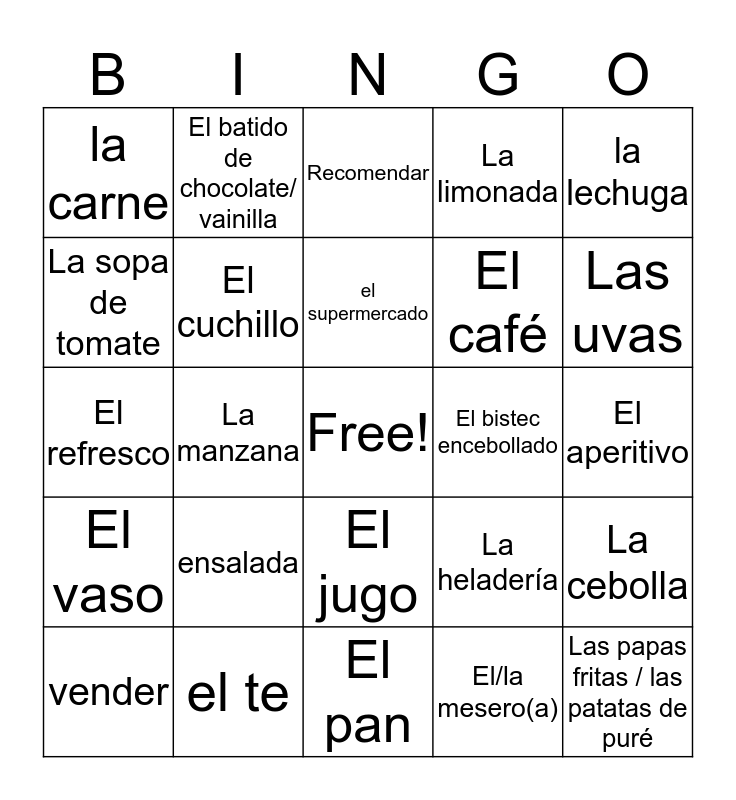 | B | I | N | G | O |
|---|---|---|---|---|
| la carne | El batido de chocolate/ vainilla | Recomendar | La limonada | la lechuga |
| La sopa de tomate | El cuchillo | el supermercado | El café | Las uvas |
| El refresco | La manzana | Free! | El bistec encebollado | El aperitivo |
| El vaso | ensalada | El jugo | La heladería | La cebolla |
| vender | el te | El pan | El/la mesero(a) | Las papas fritas / las patatas de puré |